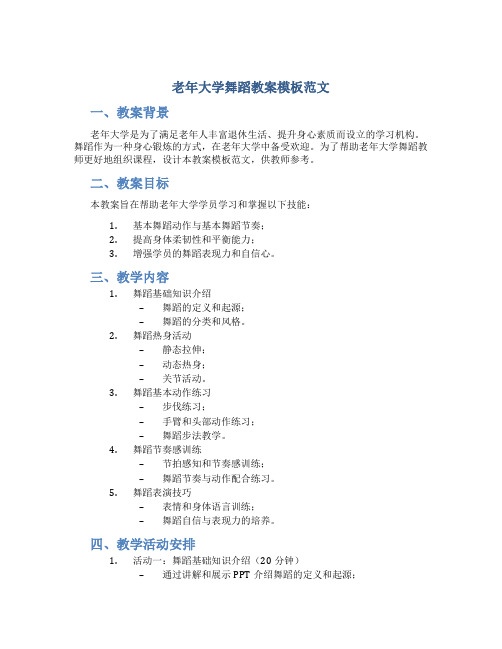 老年大学舞蹈教案模板范文

一、教案背景

老年大学是为了满足老年人丰富退休生活、提升身心素质而设立的学习机构。舞蹈作为一种身心锻炼的方式，在老年大学中备受欢迎。为了帮助老年大学舞蹈教师更好地组织课程，设计本教案模板范文，供教师参考。

二、教案目标

本教案旨在帮助老年大学学员学习和掌握以下技能：

1. 基本舞蹈动作与基本舞蹈节奏；
2. 提高身体柔韧性和平衡能力；
3. 增强学员的舞蹈表现力和自信心。

三、教学内容

1. 舞蹈基础知识介绍
 – 舞蹈的定义和起源；
 – 舞蹈的分类和风格。
2. 舞蹈热身活动
 – 静态拉伸；
 – 动态热身；
 – 关节活动。
3. 舞蹈基本动作练习
 – 步伐练习；
 – 手臂和头部动作练习；
 – 舞蹈步法教学。
4. 舞蹈节奏感训练
 – 节拍感知和节奏感训练；
 – 舞蹈节奏与动作配合练习。
5. 舞蹈表演技巧
 – 表情和身体语言训练；
 – 舞蹈自信与表现力的培养。

四、教学活动安排

1. 活动一：舞蹈基础知识介绍（20 分钟）
 – 通过讲解和展示 PPT 介绍舞蹈的定义和起源；